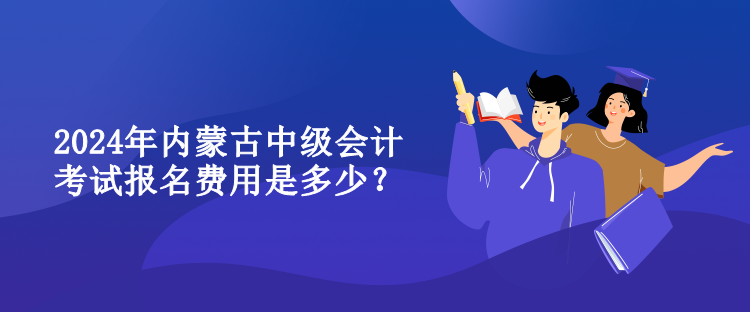 2024年内蒙古中级会计考试报名费用是多少？